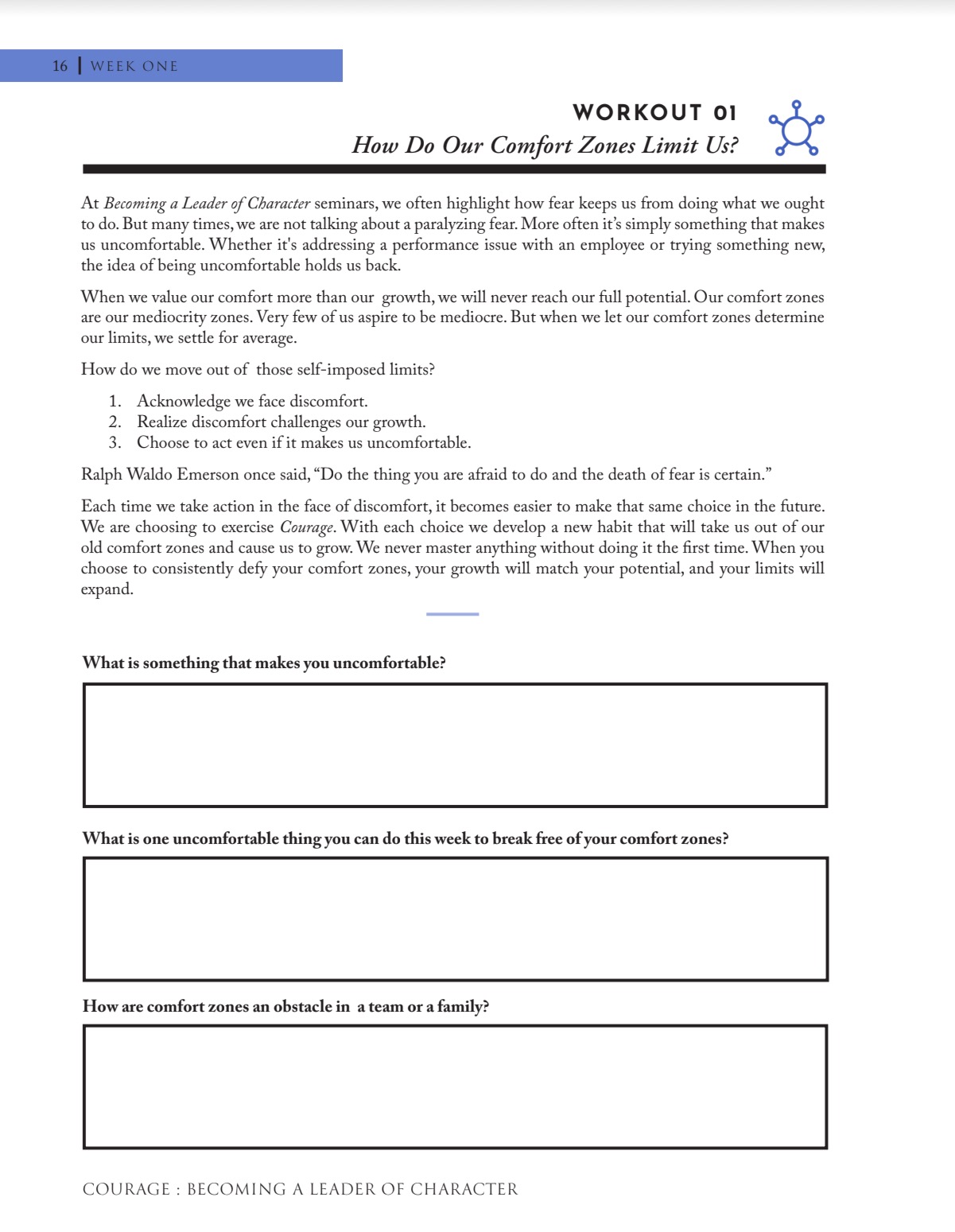 16 | WEEK ONE

WORKOUT 01
How Do Our Comfort Zones Limit Us?

At Becoming a Leader of Character seminars, we often highlight how fear keeps us from doing what we ought to do. But many times, we are not talking about a paralyzing fear. More often it's simply something that makes us uncomfortable. Whether it's addressing a performance issue with an employee or trying something new, the idea of being uncomfortable holds us back.

When we value our comfort more than our growth, we will never reach our full potential. Our comfort zones are our mediocrity zones. Very few of us aspire to be mediocre. But when we let our comfort zones determine our limits, we settle for average.

How do we move out of those self-imposed limits?

1. Acknowledge we face discomfort.
2. Realize discomfort challenges our growth.
3. Choose to act even if it makes us uncomfortable.

Ralph Waldo Emerson once said, "Do the thing you are afraid to do and the death of fear is certain."

Each time we take action in the face of discomfort, it becomes easier to make that same choice in the future. We are choosing to exercise Courage. With each choice we develop a new habit that will take us out of our old comfort zones and cause us to grow. We never master anything without doing it the first time. When you choose to consistently defy your comfort zones, your growth will match your potential, and your limits will expand.

What is something that makes you uncomfortable?

What is one uncomfortable thing you can do this week to break free of your comfort zones?

How are comfort zones an obstacle in a team or a family?

COURAGE : BECOMING A LEADER OF CHARACTER